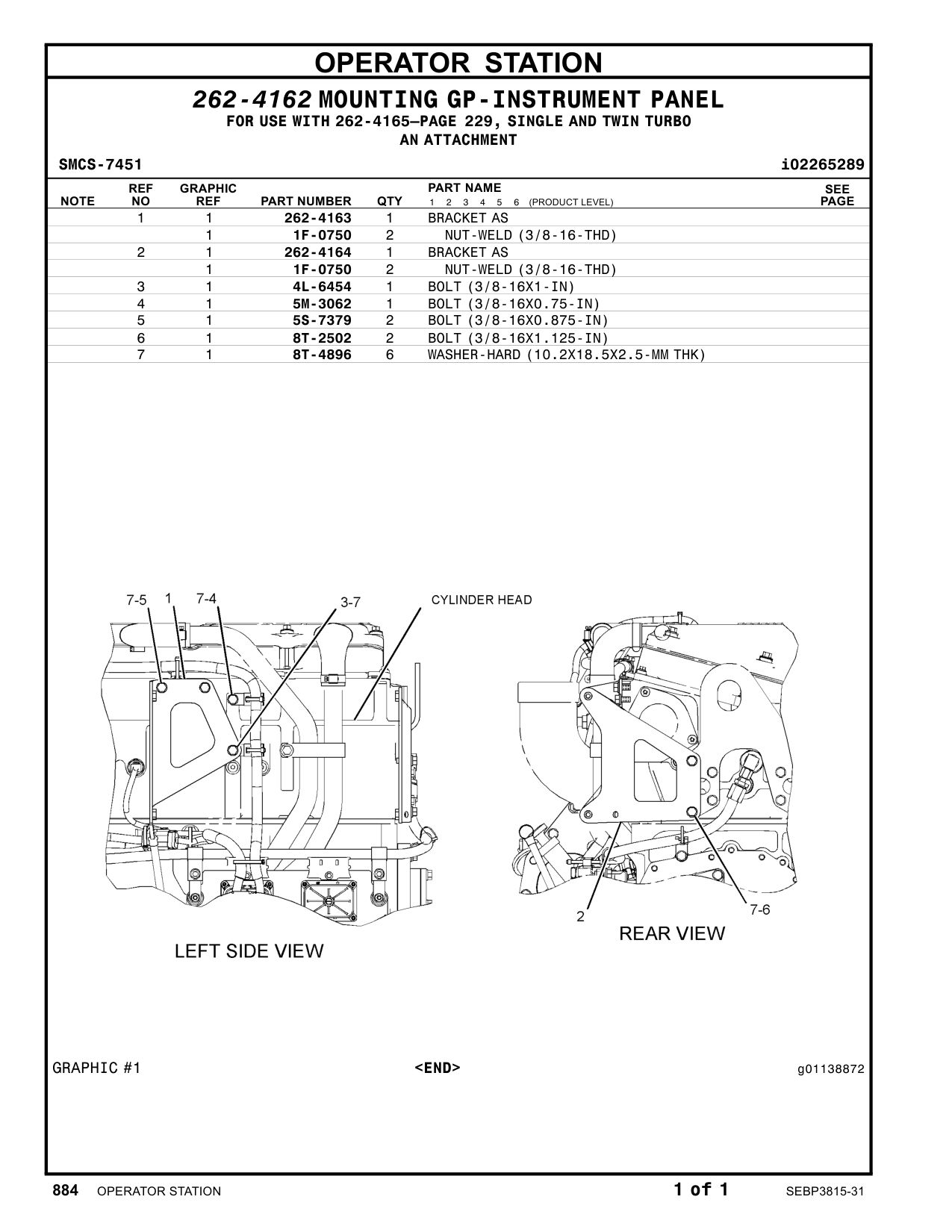 OPERATOR STATION

262-4162 MOUNTING GP-INSTRUMENT PANEL
FOR USE WITH 262-4165—PAGE 229, SINGLE AND TWIN TURBO
AN ATTACHMENT

SMCS-7451 i02265289

| NOTE | REF NO | GRAPHIC REF | PART NUMBER | QTY | PART NAME 1 2 3 4 5 6 (PRODUCT LEVEL) | SEE PAGE |
|---|---|---|---|---|---|---|
| | 1 | 1 | 262-4163 | 1 | BRACKET AS | |
| | | 1 | 1F-0750 | 2 | NUT-WELD (3/8-16-THD) | |
| | 2 | 1 | 262-4164 | 1 | BRACKET AS | |
| | | 1 | 1F-0750 | 2 | NUT-WELD (3/8-16-THD) | |
| | 3 | 1 | 4L-6454 | 1 | BOLT (3/8-16X1-IN) | |
| | 4 | 1 | 5M-3062 | 1 | BOLT (3/8-16X0.75-IN) | |
| | 5 | 1 | 5S-7379 | 2 | BOLT (3/8-16X0.875-IN) | |
| | 6 | 1 | 8T-2502 | 2 | BOLT (3/8-16X1.125-IN) | |
| | 7 | 1 | 8T-4896 | 6 | WASHER-HARD (10.2X18.5X2.5-MM THK) | |

7-5 1 7-4 3-7 CYLINDER HEAD

LEFT SIDE VIEW

2 7-6

REAR VIEW

GRAPHIC #1 <END> g01138872

884 OPERATOR STATION 1 of 1 SEBP3815-31